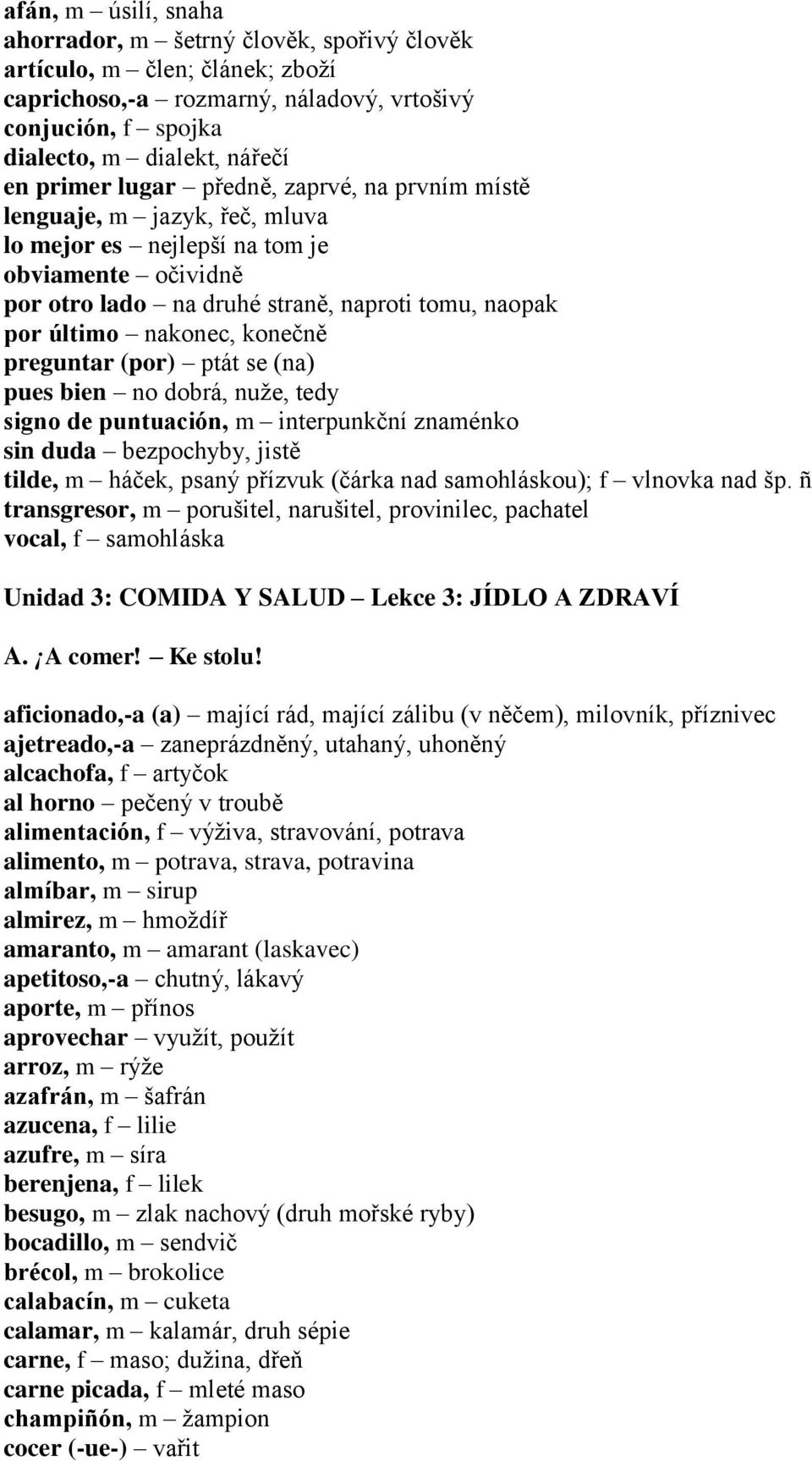 afán, m – úsilí, snaha
ahorrador, m – šetrný člověk, spořivý člověk
artículo, m – člen; článek; zboží
caprichoso,-a – rozmarný, náladový, vrtošivý
conjución, f – spojka
dialecto, m – dialekt, nářečí
en primer lugar – předně, zaprvé, na prvním místě
lenguaje, m – jazyk, řeč, mluva
lo mejor es – nejlepší na tom je
obviamente – očividně
por otro lado – na druhé straně, naproti tomu, naopak
por último – nakonec, konečně
preguntar (por) – ptát se (na)
pues bien – no dobrá, nuže, tedy
signo de puntuación, m – interpunkční znaménko
sin duda – bezpochyby, jistě
tilde, m – háček, psaný přízvuk (čárka nad samohláskou); f – vlnovka nad šp. ñ
transgresor, m – porušitel, narušitel, provinilec, pachatel
vocal, f – samohláska

Unidad 3: COMIDA Y SALUD – Lekce 3: JÍDLO A ZDRAVÍ

A. ¡A comer! – Ke stolu!

aficionado,-a (a) – mající rád, mající zálibu (v něčem), milovník, příznivec
ajetreado,-a – zaneprázdněný, utahaný, uhoněný
alcachofa, f – artyčok
al horno – pečený v troubě
alimentación, f – výživa, stravování, potrava
alimento, m – potrava, strava, potravina
almíbar, m – sirup
almirez, m – hmoždíř
amaranto, m – amarant (laskavec)
apetitoso,-a – chutný, lákavý
aporte, m – přínos
aprovechar – využít, použít
arroz, m – rýže
azafrán, m – šafrán
azucena, f – lilie
azufre, m – síra
berenjena, f – lilek
besugo, m – zlak nachový (druh mořské ryby)
bocadillo, m – sendvič
brécol, m – brokolice
calabacín, m – cuketa
calamar, m – kalamár, druh sépie
carne, f – maso; dužina, dřeň
carne picada, f – mleté maso
champiñón, m – žampion
cocer (-ue-) – vařit